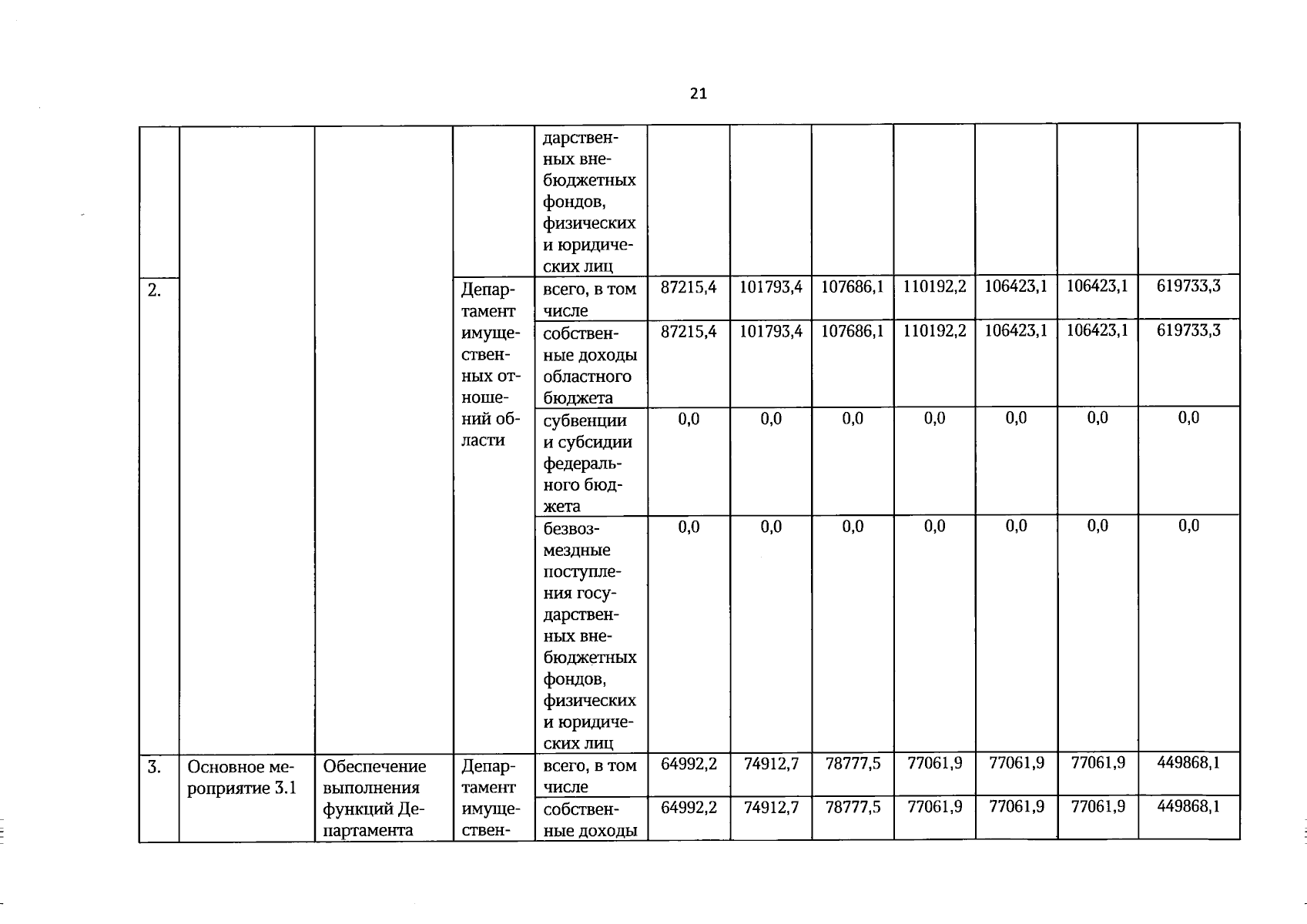 21

|  |  |  |  | дарственных внебюджетных фондов, физических и юридических лиц |  |  |  |  |  |  |  |
|---|---|---|---|---|---|---|---|---|---|---|---|
| 2. |  |  | Департамент имущественных отношений области | всего, в том числе | 87215,4 | 101793,4 | 107686,1 | 110192,2 | 106423,1 | 106423,1 | 619733,3 |
|  |  |  |  | собственные доходы областного бюджета | 87215,4 | 101793,4 | 107686,1 | 110192,2 | 106423,1 | 106423,1 | 619733,3 |
|  |  |  |  | субвенции и субсидии федерального бюджета | 0,0 | 0,0 | 0,0 | 0,0 | 0,0 | 0,0 | 0,0 |
|  |  |  |  | безвозмездные поступления государственных внебюджетных фондов, физических и юридических лиц | 0,0 | 0,0 | 0,0 | 0,0 | 0,0 | 0,0 | 0,0 |
| 3. | Основное мероприятие 3.1 | Обеспечение выполнения функций Департамента | Департамент имуществен- | всего, в том числе | 64992,2 | 74912,7 | 78777,5 | 77061,9 | 77061,9 | 77061,9 | 449868,1 |
|  |  |  |  | собственные доходы | 64992,2 | 74912,7 | 78777,5 | 77061,9 | 77061,9 | 77061,9 | 449868,1 |